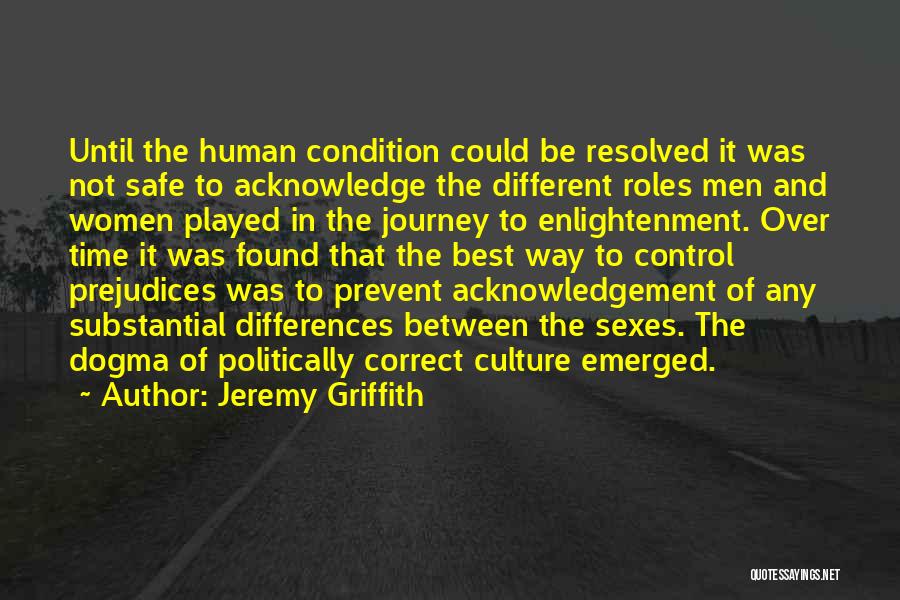 Until the human condition could be resolved it was not safe to acknowledge the different roles men and women played in the journey to enlightenment. Over time it was found that the best way to control prejudices was to prevent acknowledgement of any substantial differences between the sexes. The dogma of politically correct culture emerged.

~ Author: Jeremy Griffith

QUOTESSAYINGS.NET